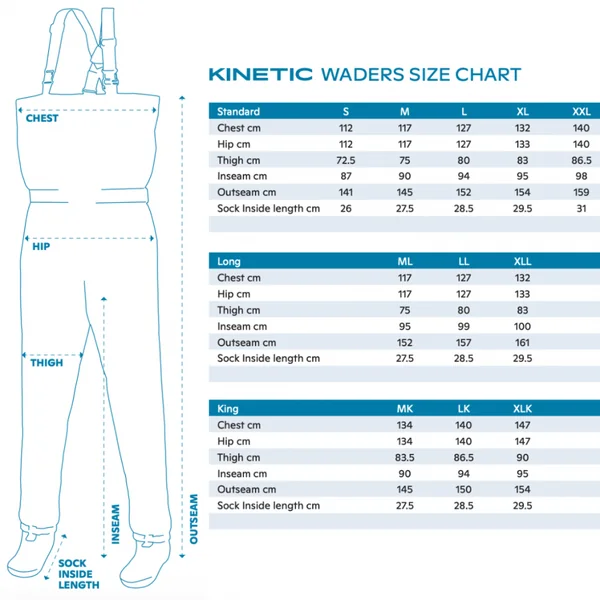 CHEST

HIP

THIGH

INSEAM

OUTSEAM

SOCK INSIDE LENGTH

KINETIC WADERS SIZE CHART

| Standard | S | M | L | XL | XXL |
|---|---|---|---|---|---|
| Chest cm | 112 | 117 | 127 | 132 | 140 |
| Hip cm | 112 | 117 | 127 | 133 | 140 |
| Thigh cm | 72.5 | 75 | 80 | 83 | 86.5 |
| Inseam cm | 87 | 90 | 94 | 95 | 98 |
| Outseam cm | 141 | 145 | 152 | 154 | 159 |
| Sock Inside length cm | 26 | 27.5 | 28.5 | 29.5 | 31 |

| Long | ML | LL | XLL |
|---|---|---|---|
| Chest cm | 117 | 127 | 132 |
| Hip cm | 117 | 127 | 133 |
| Thigh cm | 75 | 80 | 83 |
| Inseam cm | 95 | 99 | 100 |
| Outseam cm | 152 | 157 | 161 |
| Sock Inside length cm | 27.5 | 28.5 | 29.5 |

| King | MK | LK | XLK |
|---|---|---|---|
| Chest cm | 134 | 140 | 147 |
| Hip cm | 134 | 140 | 147 |
| Thigh cm | 83.5 | 86.5 | 90 |
| Inseam cm | 90 | 94 | 95 |
| Outseam cm | 145 | 150 | 154 |
| Sock Inside length cm | 27.5 | 28.5 | 29.5 |